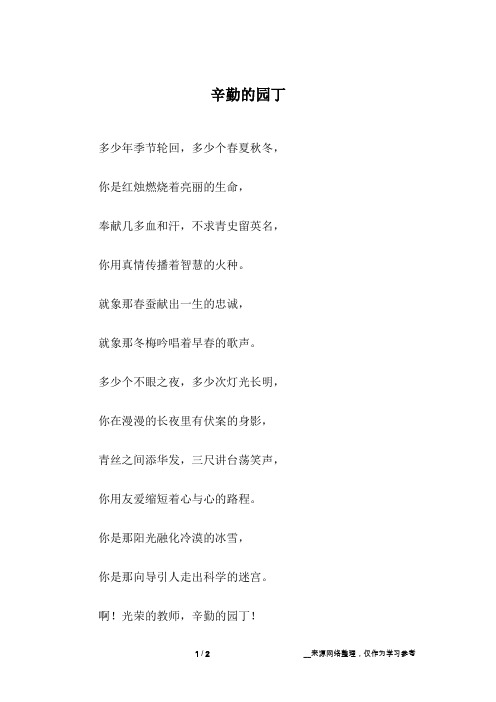 辛勤的园丁

多少年季节轮回，多少个春夏秋冬，

你是红烛燃烧着亮丽的生命，

奉献几多血和汗，不求青史留英名，

你用真情传播着智慧的火种。

就象那春蚕献出一生的忠诚，

就象那冬梅吟唱着早春的歌声。

多少个不眠之夜，多少次灯光长明，

你在漫漫的长夜里有伏案的身影，

青丝之间添华发，三尺讲台荡笑声，

你用友爱缩短着心与心的路程。

你是那阳光融化冷漠的冰雪，

你是那向导引人走出科学的迷宫。

啊！光荣的教师，辛勤的园丁！

1 / 2

__来源网络整理，仅作为学习参考